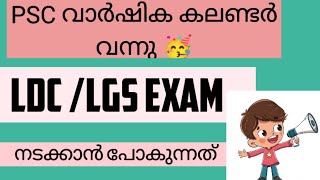 PSC വാർഷിക കലണ്ടർ വന്നു 🥳

LDC /LGS EXAM

നടക്കാൻ പോകുന്നത്